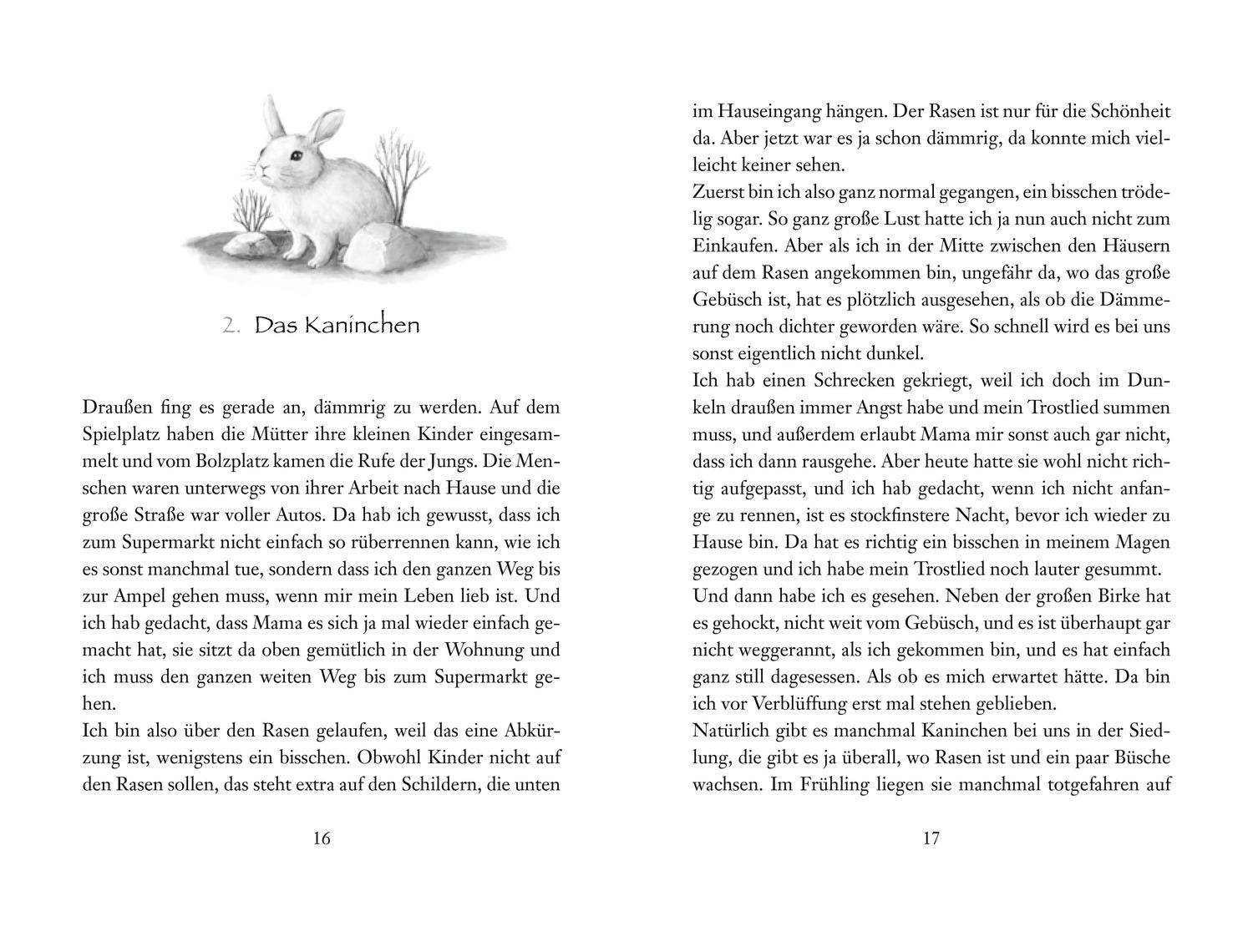 2. Das Kaninchen

Draußen fing es gerade an, dämmrig zu werden. Auf dem Spielplatz haben die Mütter ihre kleinen Kinder eingesammelt und vom Bolzplatz kamen die Rufe der Jungs. Die Menschen waren unterwegs von ihrer Arbeit nach Hause und die große Straße war voller Autos. Da hab ich gewusst, dass ich zum Supermarkt nicht einfach so rüberrennen kann, wie ich es sonst manchmal tue, sondern dass ich den ganzen Weg bis zur Ampel gehen muss, wenn mir mein Leben lieb ist. Und ich hab gedacht, dass Mama es sich ja mal wieder einfach gemacht hat, sie sitzt da oben gemütlich in der Wohnung und ich muss den ganzen weiten Weg bis zum Supermarkt gehen.
Ich bin also über den Rasen gelaufen, weil das eine Abkürzung ist, wenigstens ein bisschen. Obwohl Kinder nicht auf den Rasen sollen, das steht extra auf den Schildern, die unten

16

im Hauseingang hängen. Der Rasen ist nur für die Schönheit da. Aber jetzt war es ja schon dämmrig, da konnte mich vielleicht keiner sehen.
Zuerst bin ich also ganz normal gegangen, ein bisschen trödelig sogar. So ganz große Lust hatte ich ja nun auch nicht zum Einkaufen. Aber als ich in der Mitte zwischen den Häusern auf dem Rasen angekommen bin, ungefähr da, wo das große Gebüsch ist, hat es plötzlich ausgesehen, als ob die Dämmerung noch dichter geworden wäre. So schnell wird es bei uns sonst eigentlich nicht dunkel.
Ich hab einen Schrecken gekriegt, weil ich doch im Dunkeln draußen immer Angst habe und mein Trostlied summen muss, und außerdem erlaubt Mama mir sonst auch gar nicht, dass ich dann rausgehe. Aber heute hatte sie wohl nicht richtig aufgepasst, und ich hab gedacht, wenn ich nicht anfange zu rennen, ist es stockfinstere Nacht, bevor ich wieder zu Hause bin. Da hat es richtig ein bisschen in meinem Magen gezogen und ich habe mein Trostlied noch lauter gesummt.
Und dann habe ich es gesehen. Neben der großen Birke hat es gehockt, nicht weit vom Gebüsch, und es ist überhaupt gar nicht weggerannt, als ich gekommen bin, und es hat einfach ganz still dagesessen. Als ob es mich erwartet hätte. Da bin ich vor Verblüffung erst mal stehen geblieben.
Natürlich gibt es manchmal Kaninchen bei uns in der Siedlung, die gibt es ja überall, wo Rasen ist und ein paar Büsche wachsen. Im Frühling liegen sie manchmal totgefahren auf

17